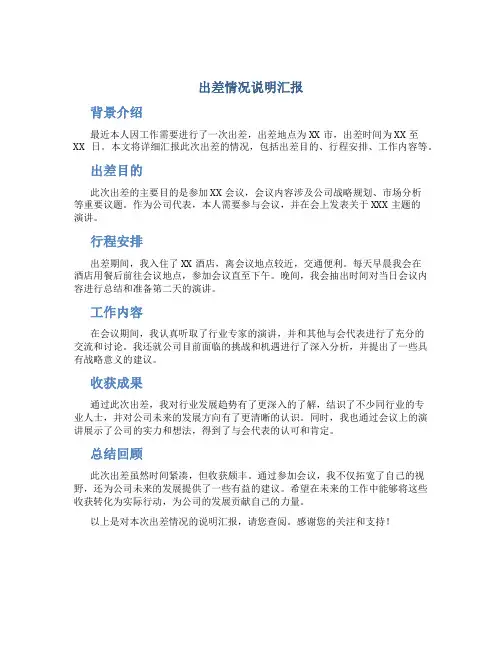 出差情况说明汇报

背景介绍

最近本人因工作需要进行了一次出差，出差地点为XX市，出差时间为XX至XX日。本文将详细汇报此次出差的情况，包括出差目的、行程安排、工作内容等。

出差目的

此次出差的主要目的是参加XX会议，会议内容涉及公司战略规划、市场分析等重要议题。作为公司代表，本人需要参与会议，并在会上发表关于XXX主题的演讲。

行程安排

出差期间，我入住了XX酒店，离会议地点较近，交通便利。每天早晨我会在酒店用餐后前往会议地点，参加会议直至下午。晚间，我会抽出时间对当日会议内容进行总结和准备第二天的演讲。

工作内容

在会议期间，我认真听取了行业专家的演讲，并和其他与会代表进行了充分的交流和讨论。我还就公司目前面临的挑战和机遇进行了深入分析，并提出了一些具有战略意义的建议。

收获成果

通过此次出差，我对行业发展趋势有了更深入的了解，结识了不少同行业的专业人士，并对公司未来的发展方向有了更清晰的认识。同时，我也通过会议上的演讲展示了公司的实力和想法，得到了与会代表的认可和肯定。

总结回顾

此次出差虽然时间紧凑，但收获颇丰。通过参加会议，我不仅拓宽了自己的视野，还为公司未来的发展提供了一些有益的建议。希望在未来的工作中能够将这些收获转化为实际行动，为公司的发展贡献自己的力量。

以上是对本次出差情况的说明汇报，请您查阅。感谢您的关注和支持！